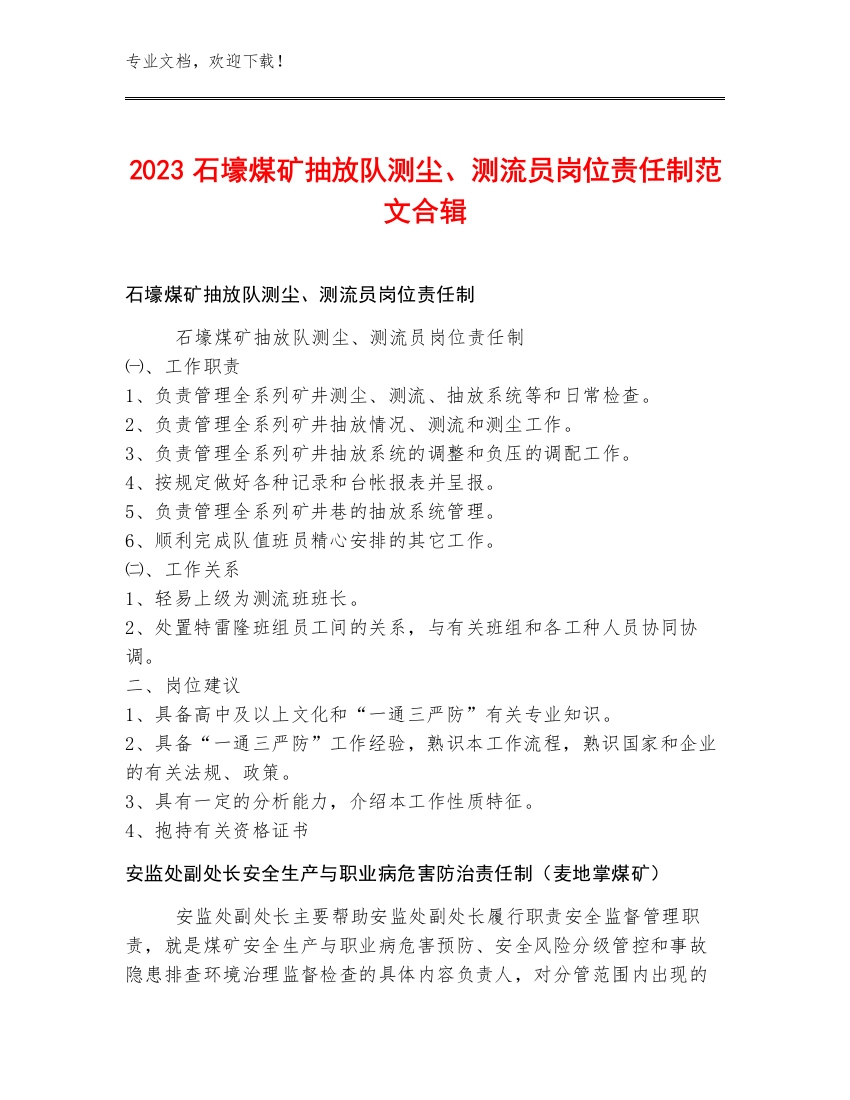 专业文档，欢迎下载！

2023 石壕煤矿抽放队测尘、测流员岗位责任制范文合辑

石壕煤矿抽放队测尘、测流员岗位责任制

石壕煤矿抽放队测尘、测流员岗位责任制
㈠、工作职责
1、负责管理全系列矿井测尘、测流、抽放系统等和日常检查。
2、负责管理全系列矿井抽放情况、测流和测尘工作。
3、负责管理全系列矿井抽放系统的调整和负压的调配工作。
4、按规定做好各种记录和台帐报表并呈报。
5、负责管理全系列矿井巷的抽放系统管理。
6、顺利完成队值班员精心安排的其它工作。
㈡、工作关系
1、轻易上级为测流班班长。
2、处置特雷隆班组员工间的关系，与有关班组和各工种人员协同协调。
二、岗位建议
1、具备高中及以上文化和“一通三严防”有关专业知识。
2、具备“一通三严防”工作经验，熟识本工作流程，熟识国家和企业的有关法规、政策。
3、具有一定的分析能力，介绍本工作性质特征。
4、抱持有关资格证书

安监处副处长安全生产与职业病危害防治责任制（麦地掌煤矿）

安监处副处长主要帮助安监处副处长履行职责安全监督管理职责，就是煤矿安全生产与职业病危害预防、安全风险分级管控和事故隐患排查环境治理监督检查的具体内容负责人，对分管范围内出现的